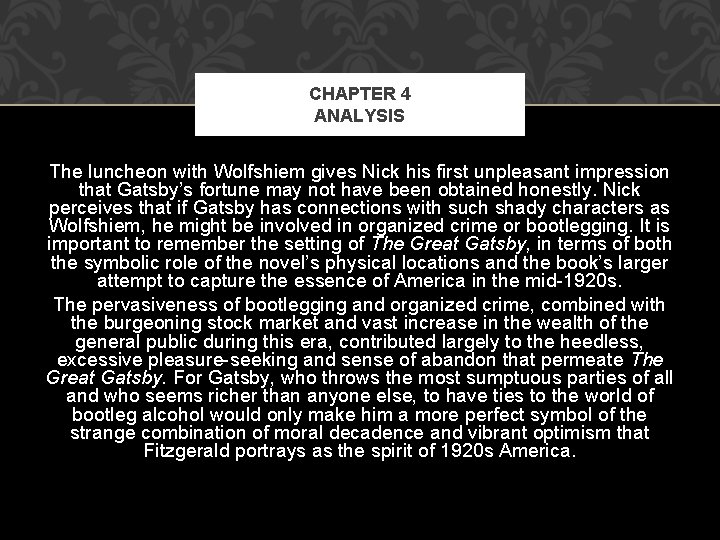 CHAPTER 4
ANALYSIS

The luncheon with Wolfshiem gives Nick his first unpleasant impression that Gatsby's fortune may not have been obtained honestly. Nick perceives that if Gatsby has connections with such shady characters as Wolfshiem, he might be involved in organized crime or bootlegging. It is important to remember the setting of The Great Gatsby, in terms of both the symbolic role of the novel's physical locations and the book's larger attempt to capture the essence of America in the mid-1920s.

The pervasiveness of bootlegging and organized crime, combined with the burgeoning stock market and vast increase in the wealth of the general public during this era, contributed largely to the heedless, excessive pleasure-seeking and sense of abandon that permeate The Great Gatsby. For Gatsby, who throws the most sumptuous parties of all and who seems richer than anyone else, to have ties to the world of bootleg alcohol would only make him a more perfect symbol of the strange combination of moral decadence and vibrant optimism that Fitzgerald portrays as the spirit of 1920s America.